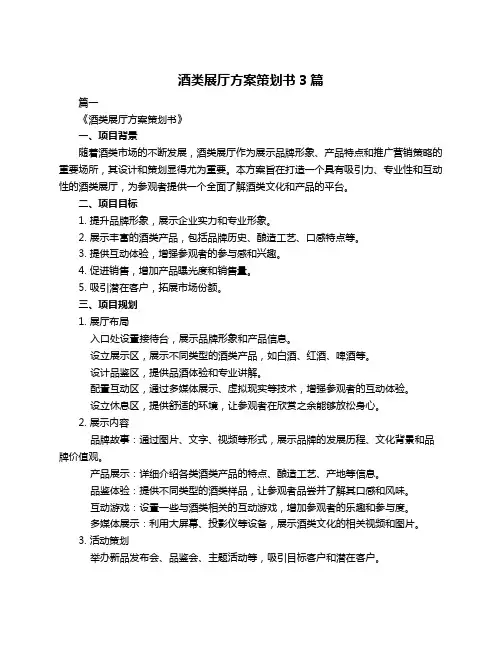 酒类展厅方案策划书 3 篇

篇一

《酒类展厅方案策划书》

一、项目背景

随着酒类市场的不断发展，酒类展厅作为展示品牌形象、产品特点和推广营销策略的重要场所，其设计和策划显得尤为重要。本方案旨在打造一个具有吸引力、专业性和互动性的酒类展厅，为参观者提供一个全面了解酒类文化和产品的平台。

二、项目目标

1. 提升品牌形象，展示企业实力和专业形象。

2. 展示丰富的酒类产品，包括品牌历史、酿造工艺、口感特点等。

3. 提供互动体验，增强参观者的参与感和兴趣。

4. 促进销售，增加产品曝光度和销售量。

5. 吸引潜在客户，拓展市场份额。

三、项目规划

1. 展厅布局

入口处设置接待台，展示品牌形象和产品信息。

设立展示区，展示不同类型的酒类产品，如白酒、红酒、啤酒等。

设计品鉴区，提供品酒体验和专业讲解。

配置互动区，通过多媒体展示、虚拟现实等技术，增强参观者的互动体验。

设立休息区，提供舒适的环境，让参观者在欣赏之余能够放松身心。

2. 展示内容

品牌故事：通过图片、文字、视频等形式，展示品牌的发展历程、文化背景和品牌价值观。

产品展示：详细介绍各类酒类产品的特点、酿造工艺、产地等信息。

品鉴体验：提供不同类型的酒类样品，让参观者品尝并了解其口感和风味。

互动游戏：设置一些与酒类相关的互动游戏，增加参观者的乐趣和参与度。

多媒体展示：利用大屏幕、投影仪等设备，展示酒类文化的相关视频和图片。

3. 活动策划

举办新品发布会、品鉴会、主题活动等，吸引目标客户和潜在客户。